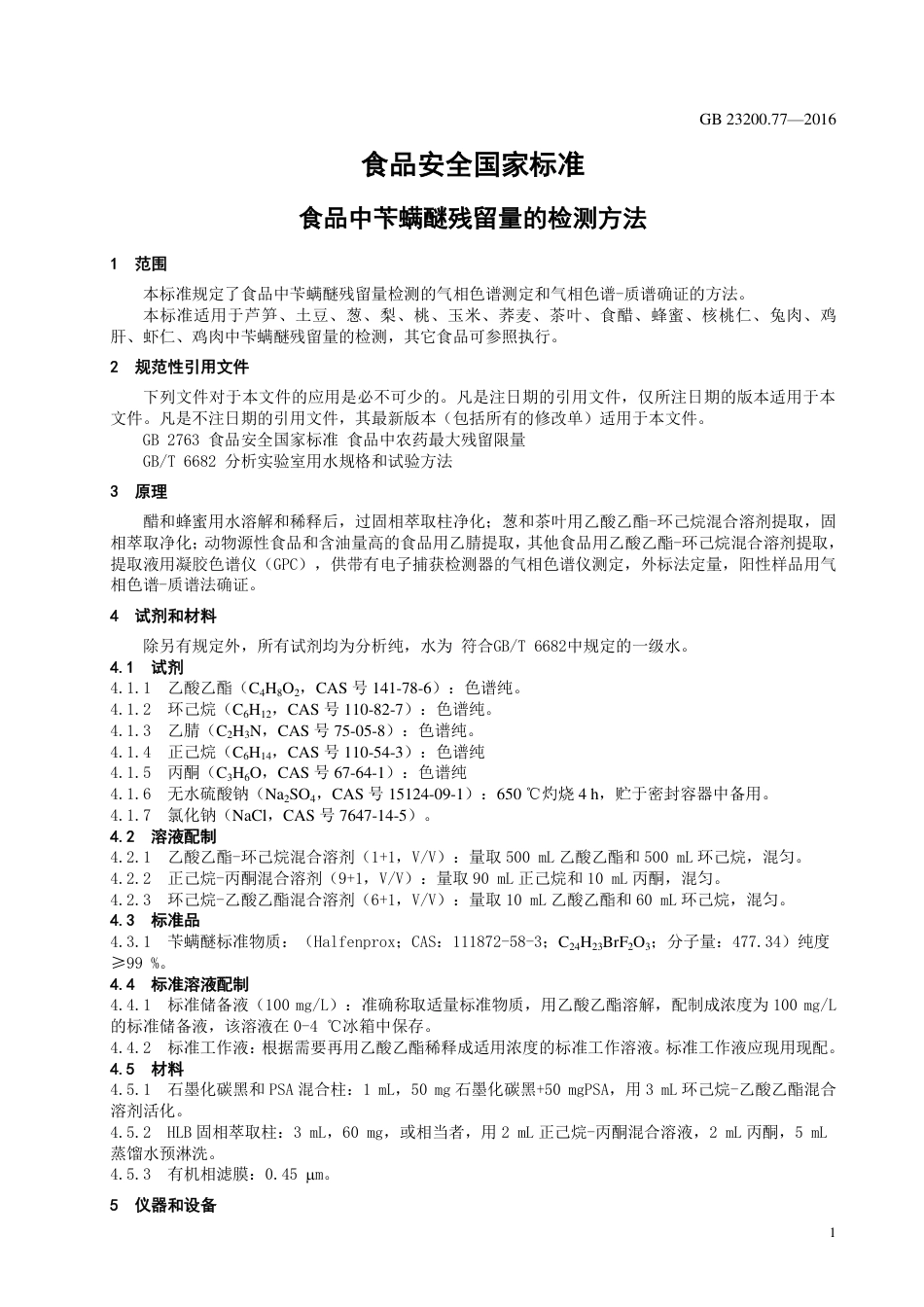 GB 23200.77—2016

食品安全国家标准

食品中苄螨醚残留量的检测方法

1 范围

本标准规定了食品中苄螨醚残留量检测的气相色谱测定和气相色谱-质谱确证的方法。

本标准适用于芦笋、土豆、葱、梨、桃、玉米、荞麦、茶叶、食醋、蜂蜜、核桃仁、兔肉、鸡肝、虾仁、鸡肉中苄螨醚残留量的检测，其它食品可参照执行。

2 规范性引用文件

下列文件对于本文件的应用是必不可少的。凡是注日期的引用文件，仅所注日期的版本适用于本文件。凡是不注日期的引用文件，其最新版本（包括所有的修改单）适用于本文件。

GB 2763 食品安全国家标准 食品中农药最大残留限量

GB/T 6682 分析实验室用水规格和试验方法

3 原理

醋和蜂蜜用水溶解和稀释后，过固相萃取柱净化；葱和茶叶用乙酸乙酯-环己烷混合溶剂提取，固相萃取净化；动物源性食品和含油量高的食品用乙腈提取，其他食品用乙酸乙酯-环己烷混合溶剂提取，提取液用凝胶色谱仪（GPC），供带有电子捕获检测器的气相色谱仪测定，外标法定量，阳性样品用气相色谱-质谱法确证。

4 试剂和材料

除另有规定外，所有试剂均为分析纯，水为 符合GB/T 6682中规定的一级水。

4.1 试剂

4.1.1 乙酸乙酯（$C_4H_8O_2$，CAS 号 141-78-6）：色谱纯。

4.1.2 环己烷（$C_6H_{12}$，CAS 号 110-82-7）：色谱纯。

4.1.3 乙腈（$C_2H_3N$，CAS 号 75-05-8）：色谱纯。

4.1.4 正己烷（$C_6H_{14}$，CAS 号 110-54-3）：色谱纯

4.1.5 丙酮（$C_3H_6O$，CAS 号 67-64-1）：色谱纯

4.1.6 无水硫酸钠（$Na_2SO_4$，CAS 号 15124-09-1）：650 ℃灼烧 4 h，贮于密封容器中备用。

4.1.7 氯化钠（NaCl，CAS 号 7647-14-5）。

4.2 溶液配制

4.2.1 乙酸乙酯-环己烷混合溶剂（1+1，V/V）：量取 500 mL 乙酸乙酯和 500 mL 环己烷，混匀。

4.2.2 正己烷-丙酮混合溶剂（9+1，V/V）：量取 90 mL 正己烷和 10 mL 丙酮，混匀。

4.2.3 环己烷-乙酸乙酯混合溶剂（6+1，V/V）：量取 10 mL 乙酸乙酯和 60 mL 环己烷，混匀。

4.3 标准品

4.3.1 苄螨醚标准物质：（Halfenprox；CAS：111872-58-3；$C_{24}H_{23}BrF_2O_3$；分子量：477.34）纯度≥99 %。

4.4 标准溶液配制

4.4.1 标准储备液（100 mg/L）：准确称取适量标准物质，用乙酸乙酯溶解，配制成浓度为 100 mg/L 的标准储备液，该溶液在 0-4 ℃冰箱中保存。

4.4.2 标准工作液：根据需要再用乙酸乙酯稀释成适用浓度的标准工作溶液。标准工作液应现用现配。

4.5 材料

4.5.1 石墨化碳黑和 PSA 混合柱：1 mL，50 mg 石墨化碳黑+50 mgPSA，用 3 mL 环己烷-乙酸乙酯混合溶剂活化。

4.5.2 HLB 固相萃取柱：3 mL，60 mg，或相当者，用 2 mL 正己烷-丙酮混合溶液，2 mL 丙酮，5 mL 蒸馏水预淋洗。

4.5.3 有机相滤膜：0.45 μm。

5 仪器和设备

1